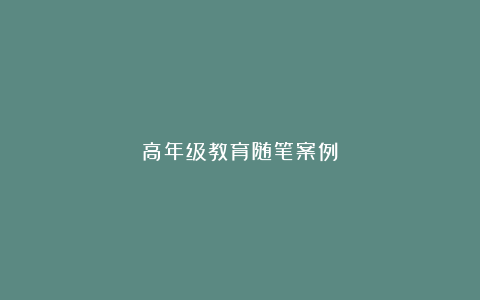 高年级教育随笔案例